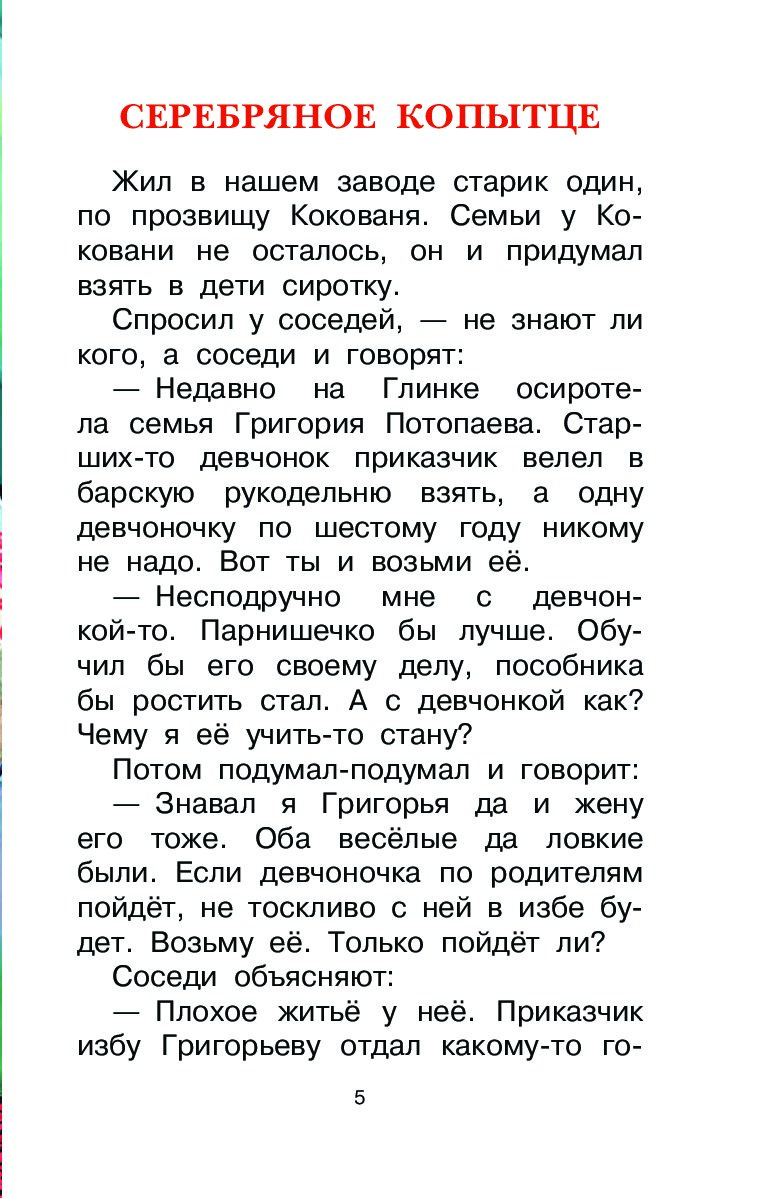 СЕРЕБРЯНОЕ КОПЫТЦЕ

Жил в нашем заводе старик один, по прозвищу Кокованя. Семьи у Коковани не осталось, он и придумал взять в дети сиротку.

Спросил у соседей, — не знают ли кого, а соседи и говорят:

— Недавно на Глинке осиротела семья Григория Потопаева. Старших-то девчонок приказчик велел в барскую рукодельню взять, а одну девчоночку по шестому году никому не надо. Вот ты и возьми её.

— Несподручно мне с девчонкой-то. Парнишечко бы лучше. Обучил бы его своему делу, пособника бы ростить стал. А с девчонкой как? Чему я её учить-то стану?

Потом подумал-подумал и говорит:

— Знавал я Григорья да и жену его тоже. Оба весёлые да ловкие были. Если девчоночка по родителям пойдёт, не тоскливо с ней в избе будет. Возьму её. Только пойдёт ли?

Соседи объясняют:

— Плохое житьё у неё. Приказчик избу Григорьеву отдал какому-то го-

5